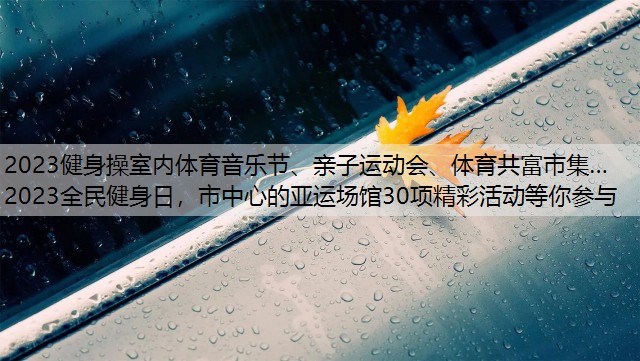 2023健身操室内体育音乐节、亲子运动会、体育共富市集...
2023全民健身日，市中心的亚运场馆30项精彩活动等你参与